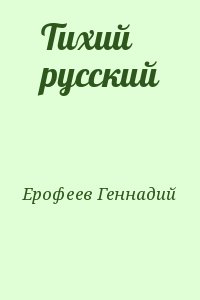 Тихий русский

Ерофеев Геннадий